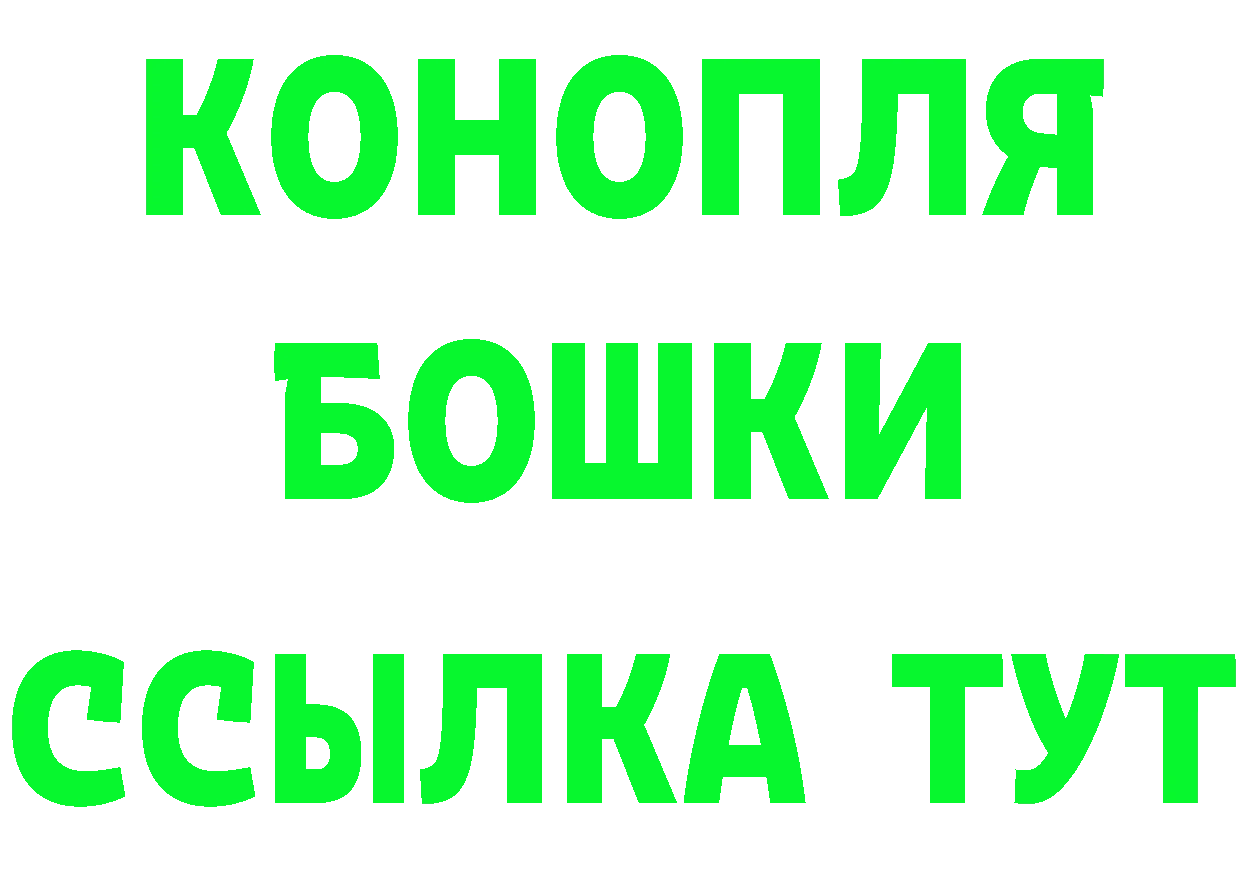 КОНОПЛЯ
БОШКИ
ССЫЛКА ТУТ